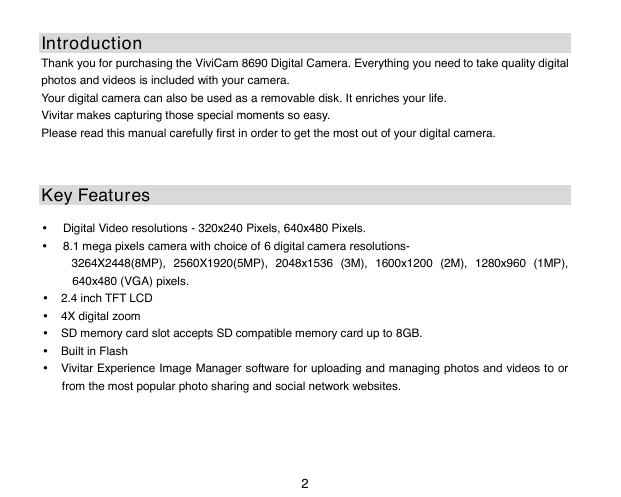 Introduction

Thank you for purchasing the ViviCam 8690 Digital Camera. Everything you need to take quality digital photos and videos is included with your camera.
Your digital camera can also be used as a removable disk. It enriches your life.
Vivitar makes capturing those special moments so easy.
Please read this manual carefully first in order to get the most out of your digital camera.

Key Features

• Digital Video resolutions - 320x240 Pixels, 640x480 Pixels.
• 8.1 mega pixels camera with choice of 6 digital camera resolutions- 3264X2448(8MP), 2560X1920(5MP), 2048x1536 (3M), 1600x1200 (2M), 1280x960 (1MP), 640x480 (VGA) pixels.
• 2.4 inch TFT LCD
• 4X digital zoom
• SD memory card slot accepts SD compatible memory card up to 8GB.
• Built in Flash
• Vivitar Experience Image Manager software for uploading and managing photos and videos to or from the most popular photo sharing and social network websites.

2